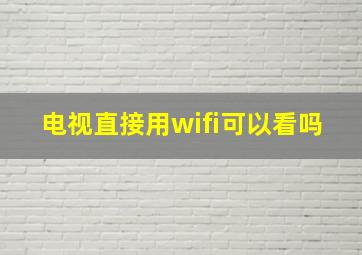 电视直接用wifi可以看吗